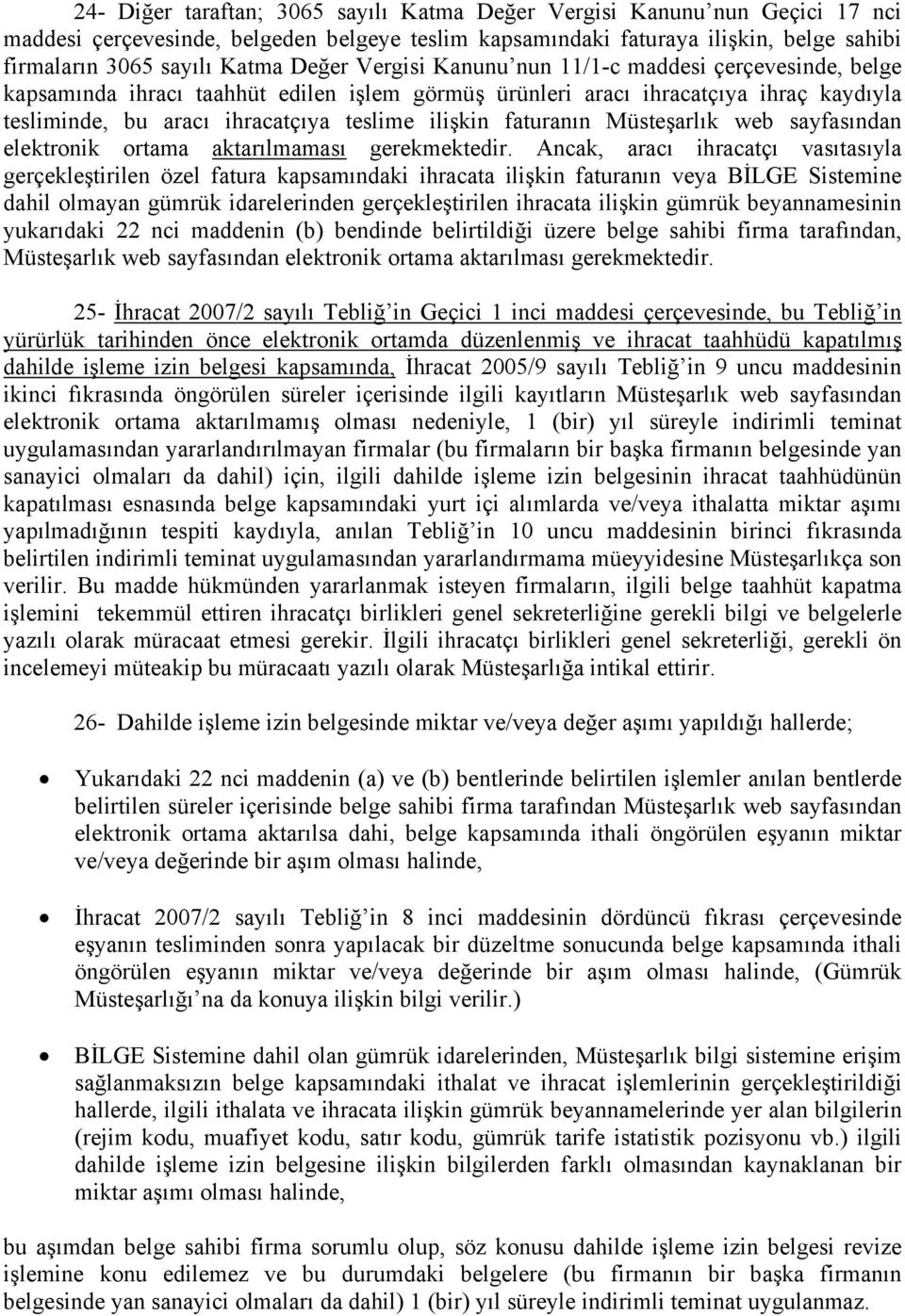 24- Diğer taraftan; 3065 sayılı Katma Değer Vergisi Kanunu'nun Geçici 17 nci maddesi çerçevesinde, belgeden belgeye teslim kapsamındaki faturaya ilişkin, belge sahibi firmaların 3065 sayılı Katma Değer Vergisi Kanunu'nun 11/1-c maddesi çerçevesinde, belge kapsamında ihracı taahhüt edilen işlem görmüş ürünleri aracı ihracatçıya ihraç kaydıyla tesliminde, bu aracı ihracatçıya teslime ilişkin faturanın Müsteşarlık web sayfasından elektronik ortama aktarılmaması gerekmektedir. Ancak, aracı ihracatçı vasıtasıyla gerçekleştirilen özel fatura kapsamındaki ihracata ilişkin faturanın veya BİLGE Sistemine dahil olmayan gümrük idarelerinden gerçekleştirilen ihracata ilişkin gümrük beyannamesinin yukarıdaki 22 nci maddenin (b) bendinde belirtildiği üzere belge sahibi firma tarafından, Müsteşarlık web sayfasından elektronik ortama aktarılması gerekmektedir.

25- İhracat 2007/2 sayılı Tebliğ'in Geçici 1 inci maddesi çerçevesinde, bu Tebliğ'in yürürlük tarihinden önce elektronik ortamda düzenlenmiş ve ihracat taahhüdü kapatılmış dahilde işleme izin belgesi kapsamında, İhracat 2005/9 sayılı Tebliğ'in 9 uncu maddesinin ikinci fıkrasında öngörülen süreler içerisinde ilgili kayıtların Müsteşarlık web sayfasından elektronik ortama aktarılmamış olması nedeniyle, 1 (bir) yıl süreyle indirimli teminat uygulamasından yararlandırılmayan firmalar (bu firmaların bir başka firmanın belgesinde yan sanayici olmaları da dahil) için, ilgili dahilde işleme izin belgesinin ihracat taahhüdünün kapatılması esnasında belge kapsamındaki yurt içi alımlarda ve/veya ithalatta miktar aşımı yapılmadığının tespiti kaydıyla, anılan Tebliğ'in 10 uncu maddesinin birinci fıkrasında belirtilen indirimli teminat uygulamasından yararlandırmama müeyyidesine Müsteşarlıkça son verilir. Bu madde hükmünden yararlanmak isteyen firmaların, ilgili belge taahhüt kapatma işlemini tekemmül ettiren ihracatçı birlikleri genel sekreterliğine gerekli bilgi ve belgelerle yazılı olarak müracaat etmesi gerekir. İlgili ihracatçı birlikleri genel sekreterliği, gerekli ön incelemeyi müteakip bu müracaatı yazılı olarak Müsteşarlığa intikal ettirir.

26- Dahilde işleme izin belgesinde miktar ve/veya değer aşımı yapıldığı hallerde;

• Yukarıdaki 22 nci maddenin (a) ve (b) bentlerinde belirtilen işlemler anılan bentlerde belirtilen süreler içerisinde belge sahibi firma tarafından Müsteşarlık web sayfasından elektronik ortama aktarılsa dahi, belge kapsamında ithali öngörülen eşyanın miktar ve/veya değerinde bir aşım olması halinde,

• İhracat 2007/2 sayılı Tebliğ'in 8 inci maddesinin dördüncü fıkrası çerçevesinde eşyanın tesliminden sonra yapılacak bir düzeltme sonucunda belge kapsamında ithali öngörülen eşyanın miktar ve/veya değerinde bir aşım olması halinde, (Gümrük Müsteşarlığı'na da konuya ilişkin bilgi verilir.)

• BİLGE Sistemine dahil olan gümrük idarelerinden, Müsteşarlık bilgi sistemine erişim sağlanmaksızın belge kapsamındaki ithalat ve ihracat işlemlerinin gerçekleştirildiği hallerde, ilgili ithalata ve ihracata ilişkin gümrük beyannamelerinde yer alan bilgilerin (rejim kodu, muafiyet kodu, satır kodu, gümrük tarife istatistik pozisyonu vb.) ilgili dahilde işleme izin belgesine ilişkin bilgilerden farklı olmasından kaynaklanan bir miktar aşımı olması halinde,

bu aşımdan belge sahibi firma sorumlu olup, söz konusu dahilde işleme izin belgesi revize işlemine konu edilemez ve bu durumdaki belgelere (bu firmanın bir başka firmanın belgesinde yan sanayici olmaları da dahil) 1 (bir) yıl süreyle indirimli teminat uygulanmaz.